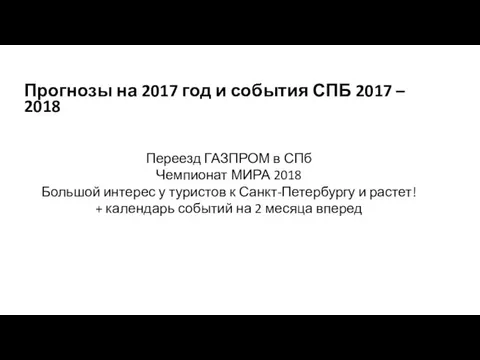 Прогнозы на 2017 год и события СПБ 2017 – 2018

Переезд ГАЗПРОМ в СПб
Чемпионат МИРА 2018
Большой интерес у туристов к Санкт-Петербургу и растет!
+ календарь событий на 2 месяца вперед